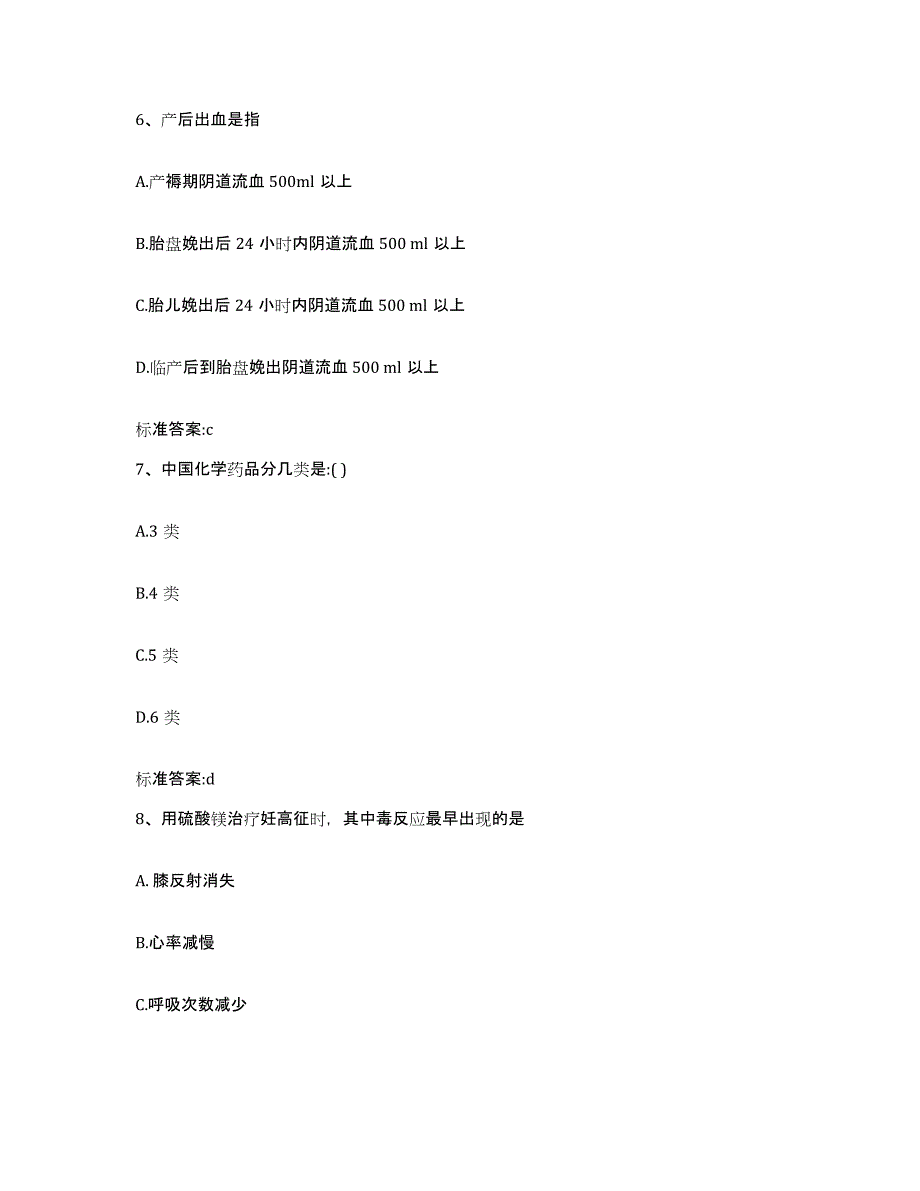 6、产后出血是指

A.产褥期阴道流血 500ml 以上

B.胎盘娩出后 24 小时内阴道流血 500 ml 以上

C.胎儿娩出后 24 小时内阴道流血 500 ml 以上

D.临产后到胎盘娩出阴道流血 500 ml 以上

标准答案:c

7、中国化学药品分几类是:( )

A.3 类

B.4 类

C.5 类

D.6 类

标准答案:d

8、用硫酸镁治疗妊高征时，其中毒反应最早出现的是

A. 膝反射消失

B.心率减慢

C.呼吸次数减少